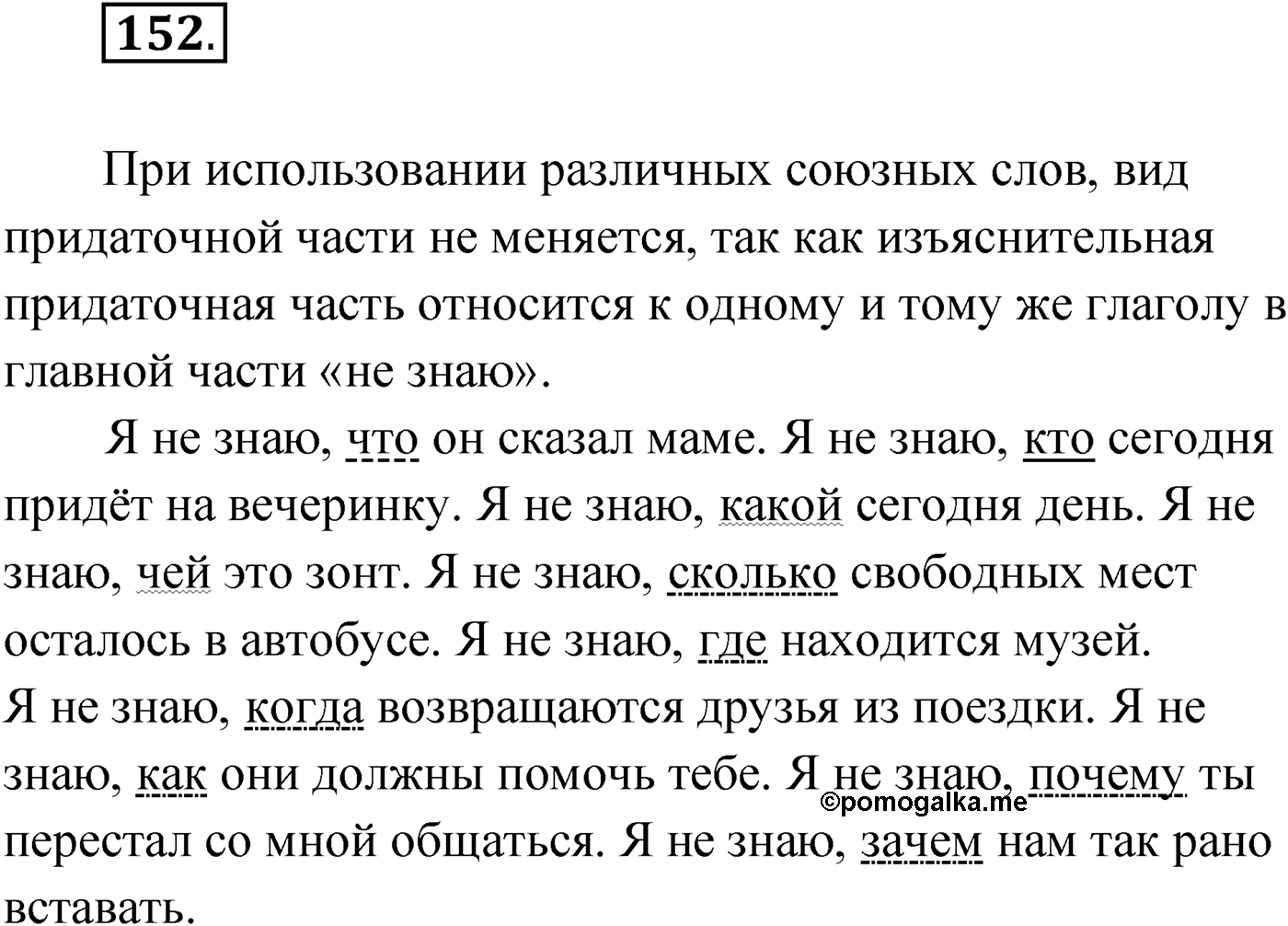 152.

При использовании различных союзных слов, вид придаточной части не меняется, так как изъяснительная придаточная часть относится к одному и тому же глаголу в главной части «не знаю».

Я не знаю, что он сказал маме. Я не знаю, кто сегодня придёт на вечеринку. Я не знаю, какой сегодня день. Я не знаю, чей это зонт. Я не знаю, сколько свободных мест осталось в автобусе. Я не знаю, где находится музей.
Я не знаю, когда возвращаются друзья из поездки. Я не знаю, как они должны помочь тебе. Я не знаю, почему ты перестал со мной общаться. Я не знаю, зачем нам так рано вставать.

©pomogalka.me